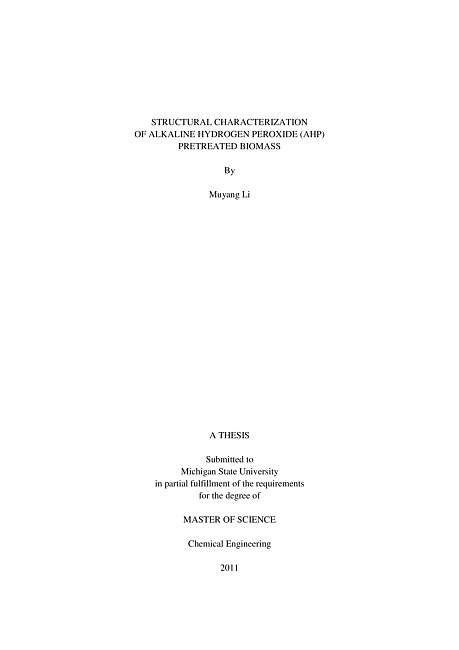 STRUCTURAL CHARACTERIZATION
OF ALKALINE HYDROGEN PEROXIDE (AHP)
PRETREATED BIOMASS

By

Muyang Li

A THESIS

Submitted to
Michigan State University
in partial fulfillment of the requirements
for the degree of

MASTER OF SCIENCE

Chemical Engineering

2011